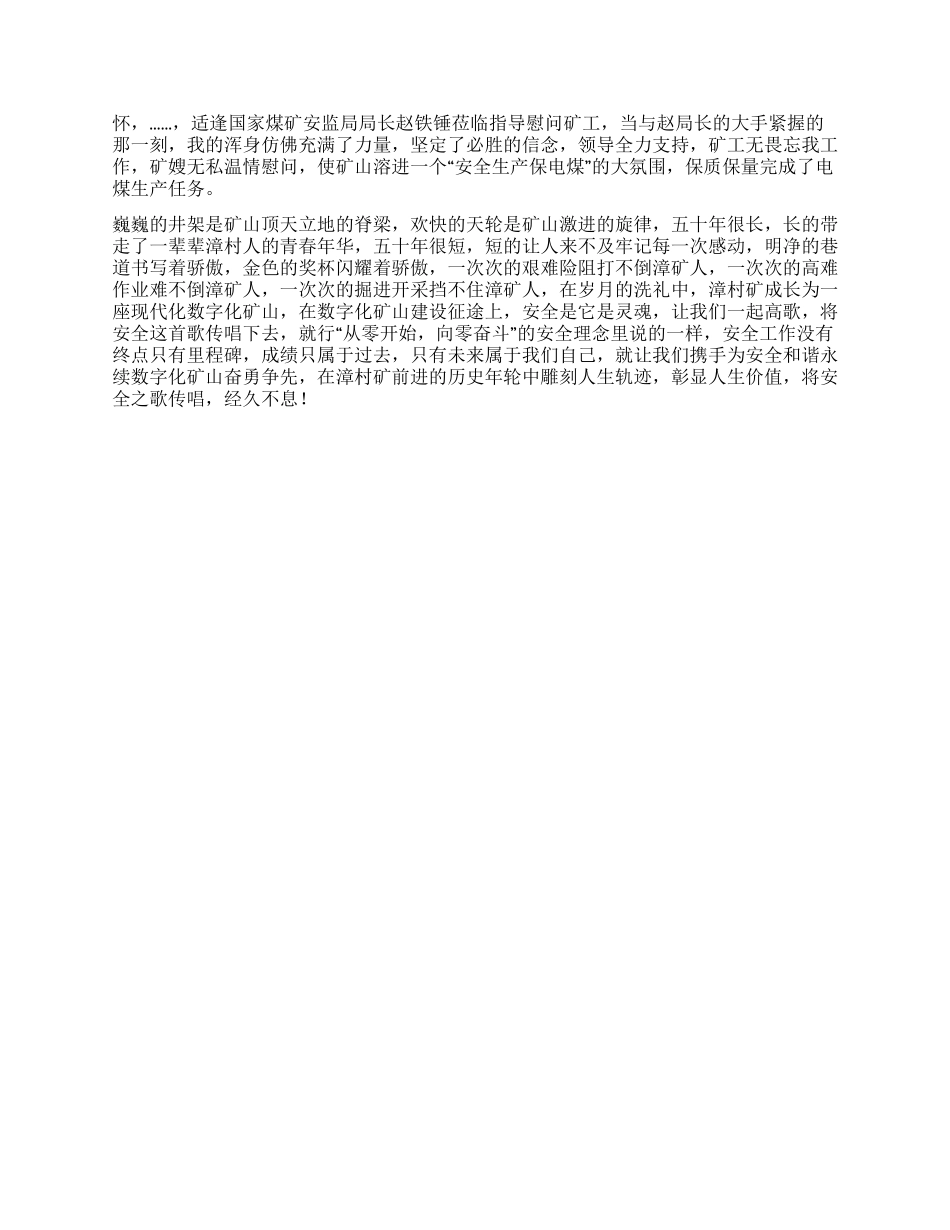 怀，……，适逢国家煤矿安监局局长赵铁锤莅临指导慰问矿工，当与赵局长的大手紧握的那一刻，我的浑身仿佛充满了力量，坚定了必胜的信念，领导全力支持，矿工无畏忘我工作，矿嫂无私温情慰问，使矿山溶进一个“安全生产保电煤”的大氛围，保质保量完成了电煤生产任务。

巍巍的井架是矿山顶天立地的脊梁，欢快的天轮是矿山激进的旋律，五十年很长，长的带走了一辈辈漳村人的青春年华，五十年很短，短的让人来不及牢记每一次感动，明净的巷道书写着骄傲，金色的奖杯闪耀着骄傲，一次次的艰难险阻打不倒漳矿人，一次次的高难作业难不倒漳矿人，一次次的掘进开采挡不住漳矿人，在岁月的洗礼中，漳村矿成长为一座现代化数字化矿山，在数字化矿山建设征途上，安全是它是灵魂，让我们一起高歌，将安全这首歌传唱下去，就行“从零开始，向零奋斗”的安全理念里说的一样，安全工作没有终点只有里程碑，成绩只属于过去，只有未来属于我们自己，就让我们携手为安全和谐永续数字化矿山奋勇争先，在漳村矿前进的历史年轮中雕刻人生轨迹，彰显人生价值，将安全之歌传唱，经久不息！